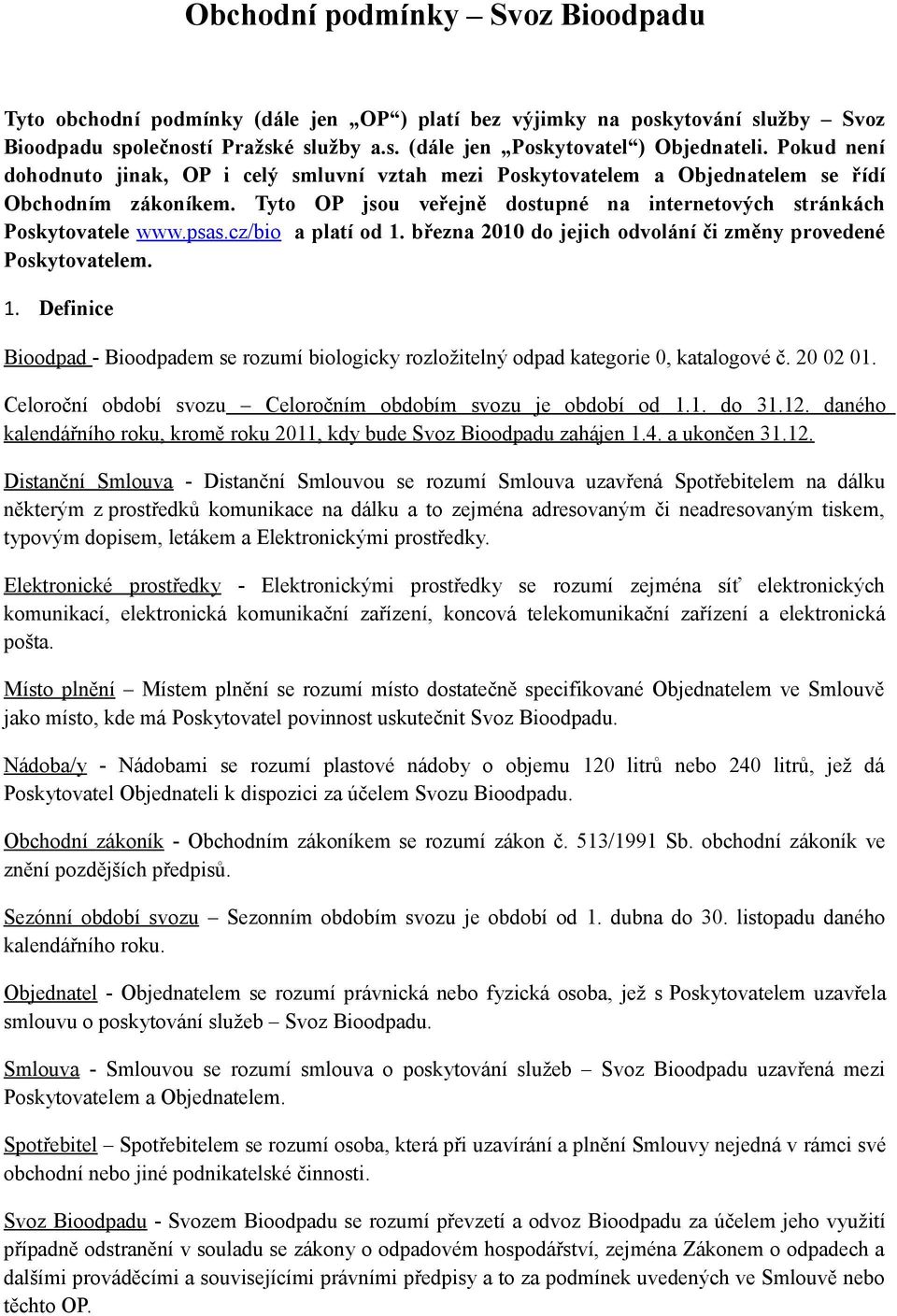 Obchodní podmínky – Svoz Bioodpadu

Tyto obchodní podmínky (dále jen „OP“) platí bez výjimky na poskytování služby – Svoz Bioodpadu společností Pražské služby a.s. (dále jen „Poskytovatel“) Objednateli. Pokud není dohodnuto jinak, OP i celý smluvní vztah mezi Poskytovatelem a Objednatelem se řídí Obchodním zákoníkem. Tyto OP jsou veřejně dostupné na internetových stránkách Poskytovatele www.psas.cz/bio a platí od 1. března 2010 do jejich odvolání či změny provedené Poskytovatelem.

1. Definice

Bioodpad - Bioodpadem se rozumí biologicky rozložitelný odpad kategorie 0, katalogové č. 20 02 01.

Celoroční období svozu – Celoročním obdobím svozu je období od 1.1. do 31.12. daného kalendářního roku, kromě roku 2011, kdy bude Svoz Bioodpadu zahájen 1.4. a ukončen 31.12.

Distanční Smlouva - Distanční Smlouvou se rozumí Smlouva uzavřená Spotřebitelem na dálku některým z prostředků komunikace na dálku a to zejména adresovaným či neadresovaným tiskem, typovým dopisem, letákem a Elektronickými prostředky.

Elektronické prostředky - Elektronickými prostředky se rozumí zejména síť elektronických komunikací, elektronická komunikační zařízení, koncová telekomunikační zařízení a elektronická pošta.

Místo plnění – Místem plnění se rozumí místo dostatečně specifikované Objednatelem ve Smlouvě jako místo, kde má Poskytovatel povinnost uskutečnit Svoz Bioodpadu.

Nádoba/y - Nádobami se rozumí plastové nádoby o objemu 120 litrů nebo 240 litrů, jež dá Poskytovatel Objednateli k dispozici za účelem Svozu Bioodpadu.

Obchodní zákoník - Obchodním zákoníkem se rozumí zákon č. 513/1991 Sb. obchodní zákoník ve znění pozdějších předpisů.

Sezónní období svozu – Sezonním obdobím svozu je období od 1. dubna do 30. listopadu daného kalendářního roku.

Objednatel - Objednatelem se rozumí právnická nebo fyzická osoba, jež s Poskytovatelem uzavřela smlouvu o poskytování služeb – Svoz Bioodpadu.

Smlouva - Smlouvou se rozumí smlouva o poskytování služeb – Svoz Bioodpadu uzavřená mezi Poskytovatelem a Objednatelem.

Spotřebitel – Spotřebitelem se rozumí osoba, která při uzavírání a plnění Smlouvy nejedná v rámci své obchodní nebo jiné podnikatelské činnosti.

Svoz Bioodpadu - Svozem Bioodpadu se rozumí převzetí a odvoz Bioodpadu za účelem jeho využití případně odstranění v souladu se zákony o odpadovém hospodářství, zejména Zákonem o odpadech a dalšími prováděcími a souvisejícími právními předpisy a to za podmínek uvedených ve Smlouvě nebo těchto OP.